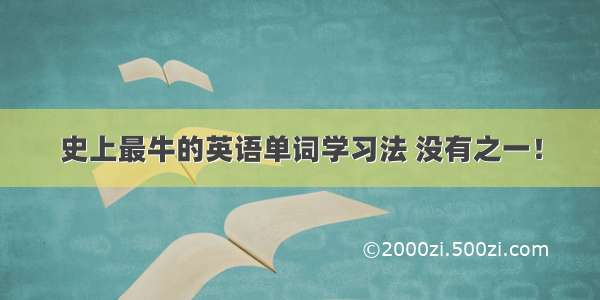 史上最牛的英语单词学习法 没有之一！

©2000zi.500zi.com